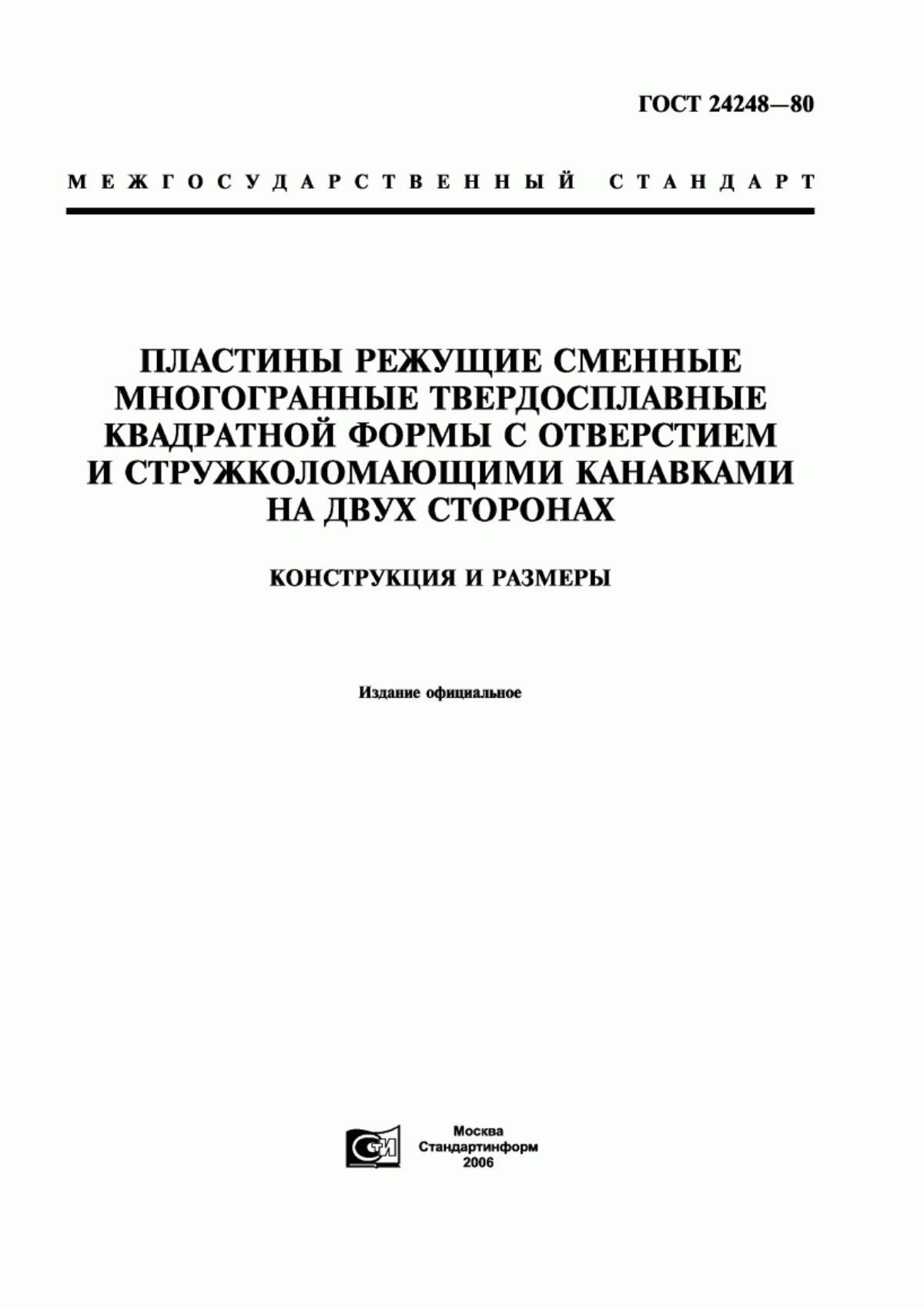 ГОСТ 24248—80

МЕЖГОСУДАРСТВЕННЫЙ СТАНДАРТ

ПЛАСТИНЫ РЕЖУЩИЕ СМЕННЫЕ МНОГОГРАННЫЕ ТВЕРДОСПЛАВНЫЕ КВАДРАТНОЙ ФОРМЫ С ОТВЕРСТИЕМ И СТРУЖКОЛОМАЮЩИМИ КАНАВКАМИ НА ДВУХ СТОРОНАХ

КОНСТРУКЦИЯ И РАЗМЕРЫ

Издание официальное

СТИ

Москва
Стандартинформ
2006